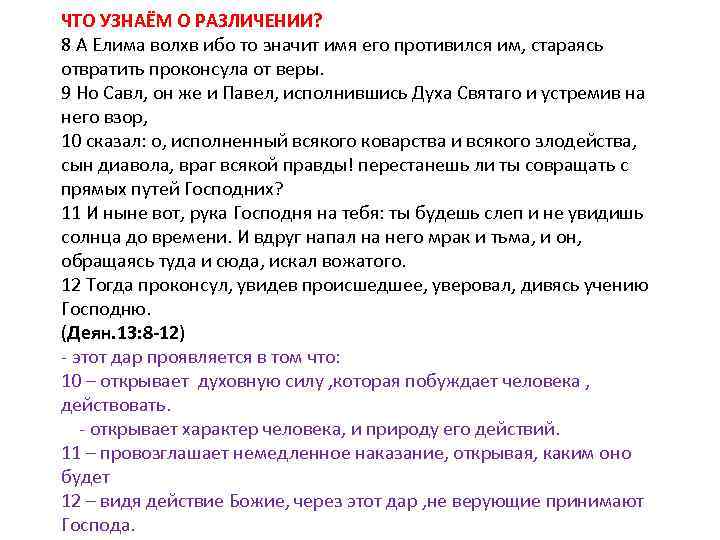 ЧТО УЗНАЁМ О РАЗЛИЧЕНИИ?
8 А Елима волхв ибо то значит имя его противился им, стараясь отвратить проконсула от веры.
9 Но Савл, он же и Павел, исполнившись Духа Святаго и устремив на него взор,
10 сказал: о, исполненный всякого коварства и всякого злодейства, сын диавола, враг всякой правды! перестанешь ли ты совращать с прямых путей Господних?
11 И ныне вот, рука Господня на тебя: ты будешь слеп и не увидишь солнца до времени. И вдруг напал на него мрак и тьма, и он, обращаясь туда и сюда, искал вожатого.
12 Тогда проконсул, увидев происшедшее, уверовал, дивясь учению Господню.
(Деян.13:8-12)
- этот дар проявляется в том что:
10 – открывает духовную силу ,которая побуждает человека , действовать.
- открывает характер человека, и природу его действий.
11 – провозглашает немедленное наказание, открывая, каким оно будет
12 – видя действие Божие, через этот дар ,не верующие принимают Господа.